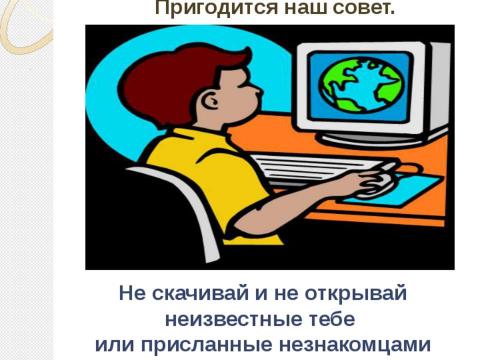 Пригодится наш совет.

Не скачивай и не открывай неизвестные тебе или присланные незнакомцами